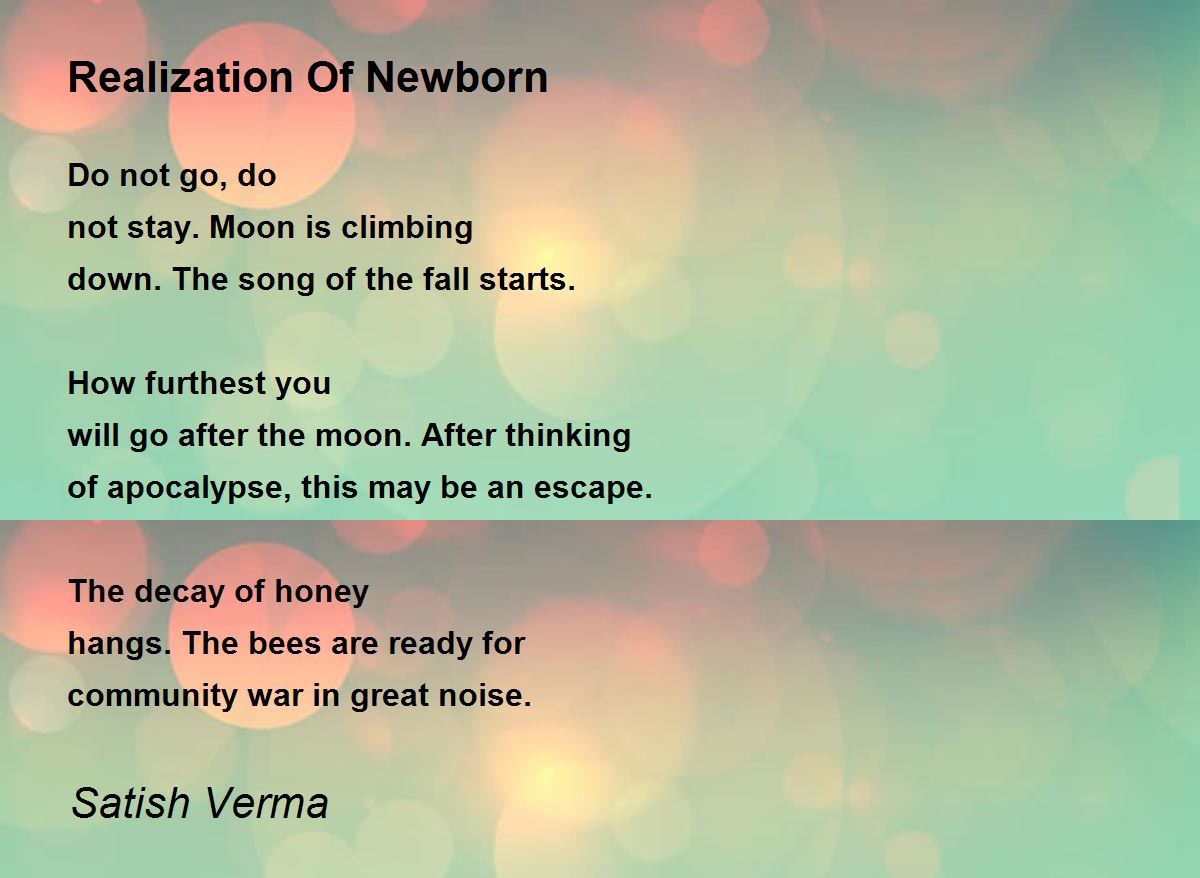 Realization Of Newborn

Do not go, do
not stay. Moon is climbing
down. The song of the fall starts.

How furthest you
will go after the moon. After thinking
of apocalypse, this may be an escape.

The decay of honey
hangs. The bees are ready for
community war in great noise.

Satish Verma